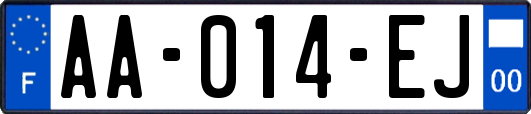 F
AA-014-EJ
00